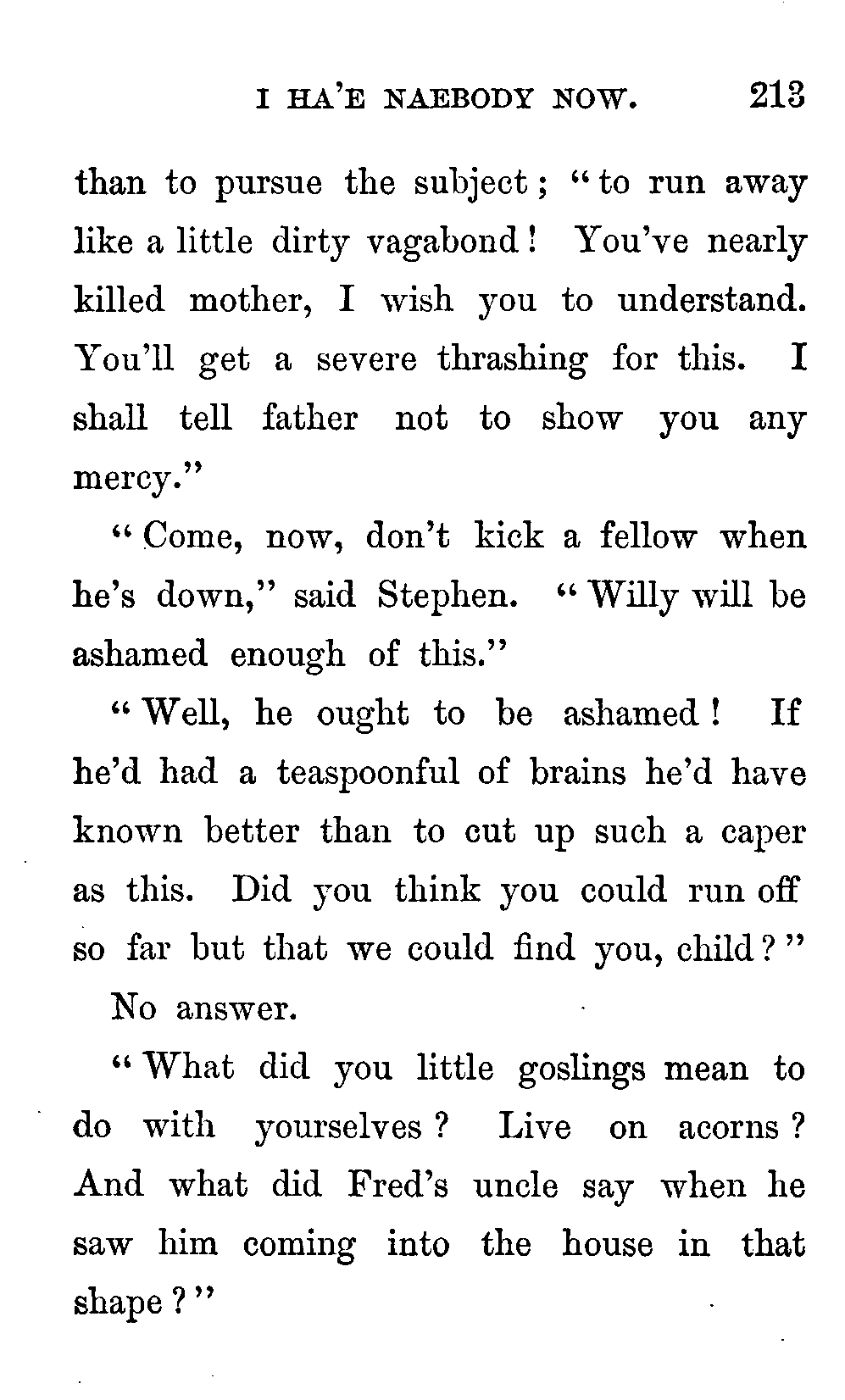 I HA'E NAEBODY NOW. 213

than to pursue the subject; "to run away like a little dirty vagabond! You've nearly killed mother, I wish you to understand. You'll get a severe thrashing for this. I shall tell father not to show you any mercy."

"Come, now, don't kick a fellow when he's down," said Stephen. "Willy will be ashamed enough of this."

"Well, he ought to be ashamed! If he'd had a teaspoonful of brains he'd have known better than to cut up such a caper as this. Did you think you could run off so far but that we could find you, child?"

No answer.

"What did you little goslings mean to do with yourselves? Live on acorns? And what did Fred's uncle say when he saw him coming into the house in that shape?"